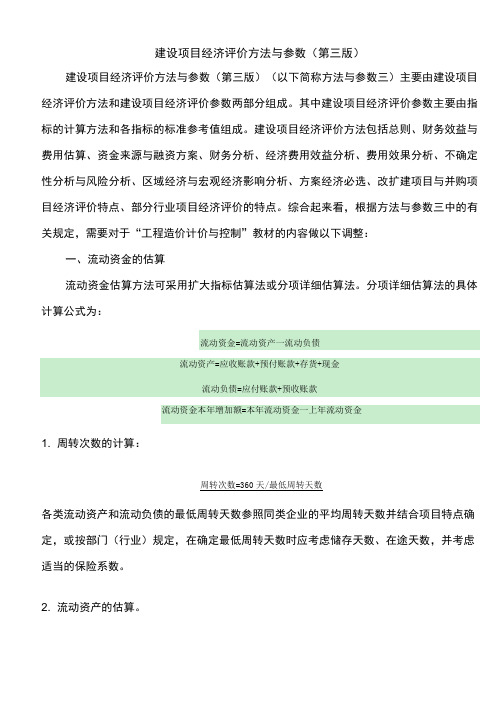 建设项目经济评价方法与参数（第三版）

建设项目经济评价方法与参数（第三版）（以下简称方法与参数三）主要由建设项目经济评价方法和建设项目经济评价参数两部分组成。其中建设项目经济评价参数主要由指标的计算方法和各指标的标准参考值组成。建设项目经济评价方法包括总则、财务效益与费用估算、资金来源与融资方案、财务分析、经济费用效益分析、费用效果分析、不确定性分析与风险分析、区域经济与宏观经济影响分析、方案经济必选、改扩建项目与并购项目经济评价特点、部分行业项目经济评价的特点。综合起来看，根据方法与参数三中的有关规定，需要对于“工程造价计价与控制”教材的内容做以下调整：

一、流动资金的估算

流动资金估算方法可采用扩大指标估算法或分项详细估算法。分项详细估算法的具体计算公式为：

流动资金=流动资产一流动负债

流动资产=应收账款+预付账款+存货+现金

流动负债=应付账款+预收账款

流动资金本年增加额=本年流动资金一上年流动资金

1. 周转次数的计算：

周转次数=360 天/最低周转天数

各类流动资产和流动负债的最低周转天数参照同类企业的平均周转天数并结合项目特点确定，或按部门（行业）规定，在确定最低周转天数时应考虑储存天数、在途天数，并考虑适当的保险系数。

2. 流动资产的估算。